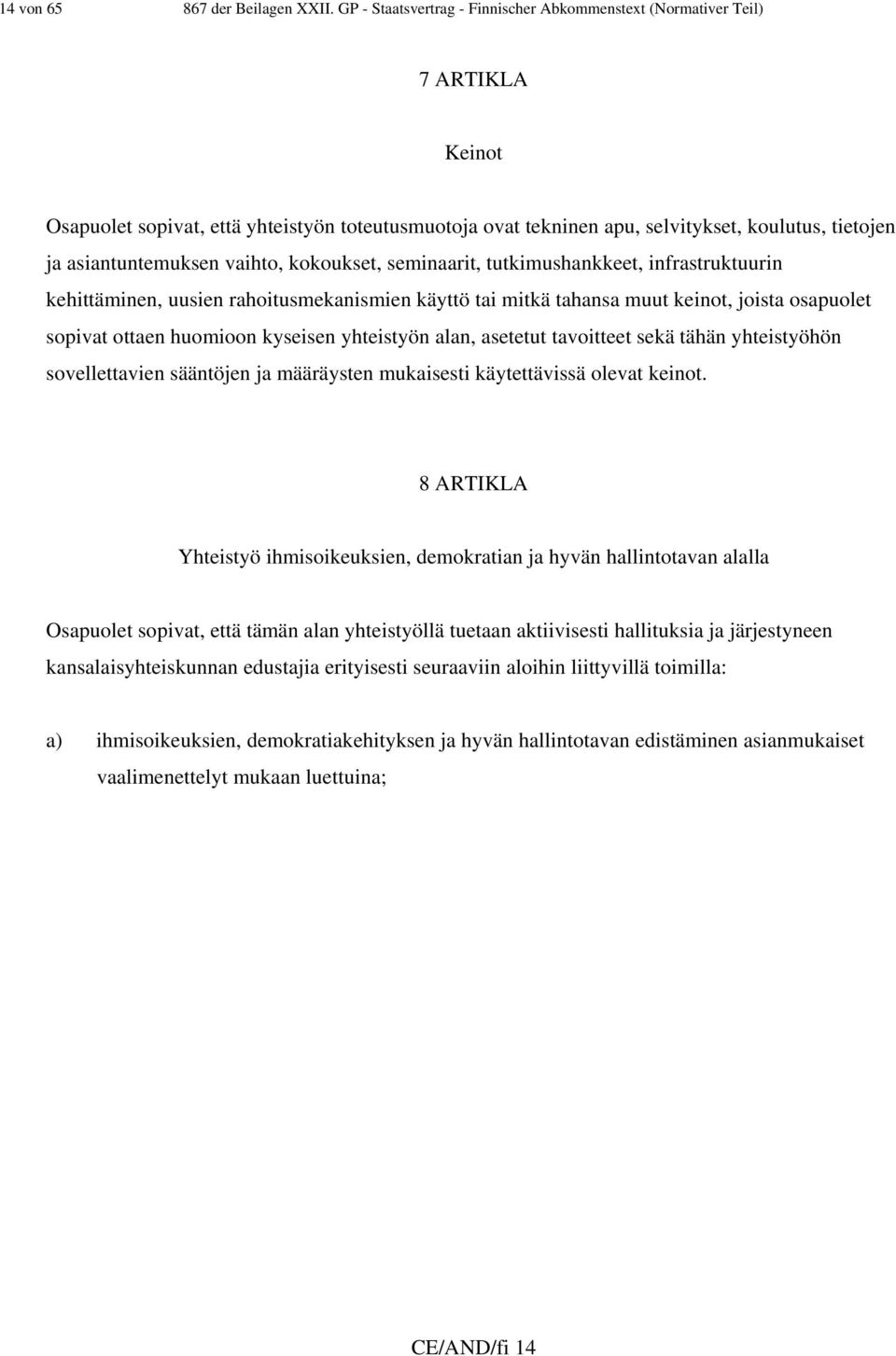 14 von 65 867 der Beilagen XXII. GP - Staatsvertrag - Finnischer Abkommenstext (Normativer Teil)

7 ARTIKLA

Keinot

Osapuolet sopivat, että yhteistyön toteutusmuotoja ovat tekninen apu, selvitykset, koulutus, tietojen ja asiantuntemuksen vaihto, kokoukset, seminaarit, tutkimushankkeet, infrastruktuurin kehittäminen, uusien rahoitusmekanismien käyttö tai mitkä tahansa muut keinot, joista osapuolet sopivat ottaen huomioon kyseisen yhteistyön alan, asetetut tavoitteet sekä tähän yhteistyöhön sovellettavien sääntöjen ja määräysten mukaisesti käytettävissä olevat keinot.

8 ARTIKLA

Yhteistyö ihmisoikeuksien, demokratian ja hyvän hallintotavan alalla

Osapuolet sopivat, että tämän alan yhteistyöllä tuetaan aktiivisesti hallituksia ja järjestyneen kansalaisyhteiskunnan edustajia erityisesti seuraaviin aloihin liittyvillä toimilla:

a) ihmisoikeuksien, demokratiakehityksen ja hyvän hallintotavan edistäminen asianmukaiset vaalimenettelyt mukaan luettuina;

CE/AND/fi 14